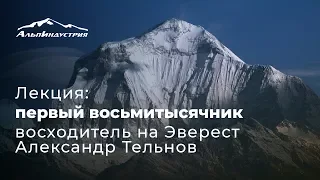 АльпИндустрия

Лекция:
первый восьмитысячник
восходитель на Эверест
Александр Тельнов